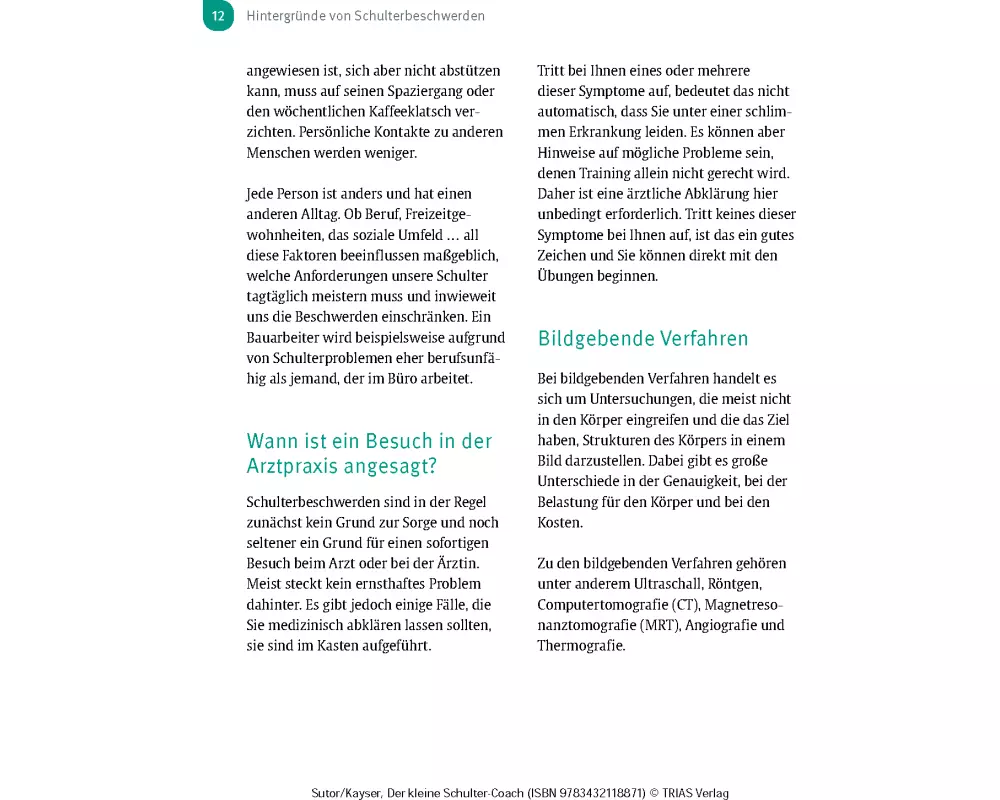 12 Hintergründe von Schulterbeschwerden

angewiesen ist, sich aber nicht abstützen kann, muss auf seinen Spaziergang oder den wöchentlichen Kaffeeklatsch verzichten. Persönliche Kontakte zu anderen Menschen werden weniger.

Jede Person ist anders und hat einen anderen Alltag. Ob Beruf, Freizeitgewohnheiten, das soziale Umfeld … all diese Faktoren beeinflussen maßgeblich, welche Anforderungen unsere Schulter tagtäglich meistern muss und inwieweit uns die Beschwerden einschränken. Ein Bauarbeiter wird beispielsweise aufgrund von Schulterproblemen eher berufsunfähig als jemand, der im Büro arbeitet.

Wann ist ein Besuch in der Arztpraxis angesagt?

Schulterbeschwerden sind in der Regel zunächst kein Grund zur Sorge und noch seltener ein Grund für einen sofortigen Besuch beim Arzt oder bei der Ärztin. Meist steckt kein ernsthaftes Problem dahinter. Es gibt jedoch einige Fälle, die Sie medizinisch abklären lassen sollten, sie sind im Kasten aufgeführt.

Tritt bei Ihnen eines oder mehrere dieser Symptome auf, bedeutet das nicht automatisch, dass Sie unter einer schlimmen Erkrankung leiden. Es können aber Hinweise auf mögliche Probleme sein, denen Training allein nicht gerecht wird. Daher ist eine ärztliche Abklärung hier unbedingt erforderlich. Tritt keines dieser Symptome bei Ihnen auf, ist das ein gutes Zeichen und Sie können direkt mit den Übungen beginnen.

Bildgebende Verfahren

Bei bildgebenden Verfahren handelt es sich um Untersuchungen, die meist nicht in den Körper eingreifen und die das Ziel haben, Strukturen des Körpers in einem Bild darzustellen. Dabei gibt es große Unterschiede in der Genauigkeit, bei der Belastung für den Körper und bei den Kosten.

Zu den bildgebenden Verfahren gehören unter anderem Ultraschall, Röntgen, Computertomografie (CT), Magnetresonanztomografie (MRT), Angiografie und Thermografie.

Sutor/Kayser, Der kleine Schulter-Coach (ISBN 9783432118871) © TRIAS Verlag